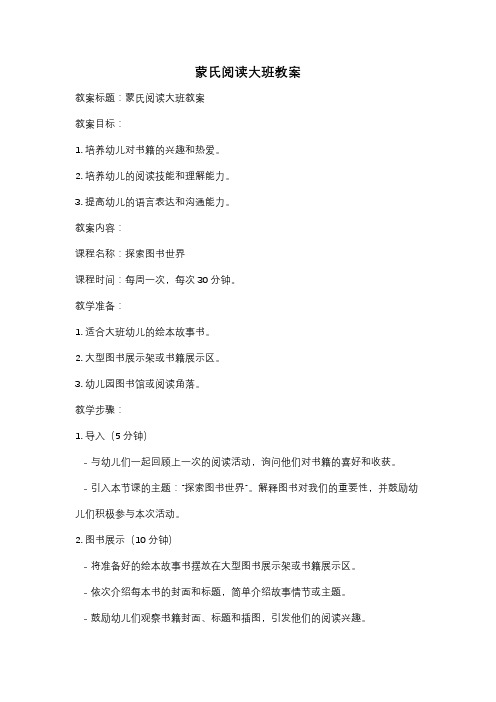 蒙氏阅读大班教案

教案标题：蒙氏阅读大班教案

教案目标：

1. 培养幼儿对书籍的兴趣和热爱。

2. 培养幼儿的阅读技能和理解能力。

3. 提高幼儿的语言表达和沟通能力。

教案内容：

课程名称：探索图书世界

课程时间：每周一次，每次 30 分钟。

教学准备：

1. 适合大班幼儿的绘本故事书。

2. 大型图书展示架或书籍展示区。

3. 幼儿园图书馆或阅读角落。

教学步骤：

1. 导入（5 分钟）

- 与幼儿们一起回顾上一次的阅读活动，询问他们对书籍的喜好和收获。

- 引入本节课的主题："探索图书世界"。解释图书对我们的重要性，并鼓励幼儿们积极参与本次活动。

2. 图书展示（10 分钟）

- 将准备好的绘本故事书摆放在大型图书展示架或书籍展示区。

- 依次介绍每本书的封面和标题，简单介绍故事情节或主题。

- 鼓励幼儿们观察书籍封面、标题和插图，引发他们的阅读兴趣。